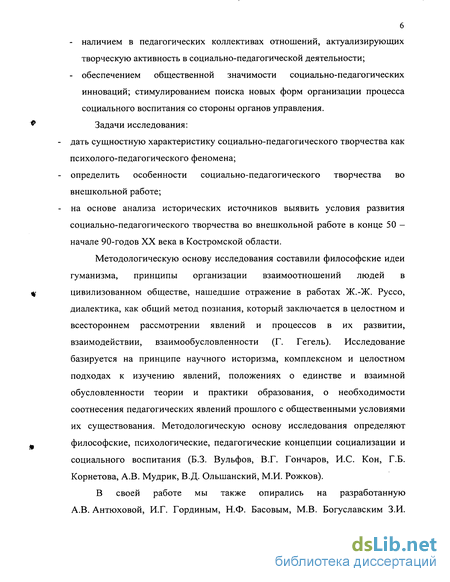 6

- наличием в педагогических коллективах отношений, актуализирующих творческую активность в социально-педагогической деятельности;
- обеспечением общественной значимости социально-педагогических инноваций; стимулированием поиска новых форм организации процесса социального воспитания со стороны органов управления.

Задачи исследования:
- дать сущностную характеристику социально-педагогического творчества как психолого-педагогического феномена;
- определить особенности социально-педагогического творчества во внешкольной работе;
- на основе анализа исторических источников выявить условия развития социально-педагогического творчества во внешкольной работе в конце 50 – начале 90-годов XX века в Костромской области.

Методологическую основу исследования составили философские идеи гуманизма, принципы организации взаимоотношений людей в цивилизованном обществе, нашедшие отражение в работах Ж.-Ж. Руссо, диалектика, как общий метод познания, который заключается в целостном и всестороннем рассмотрении явлений и процессов в их развитии, взаимодействии, взаимообусловленности (Г. Гегель). Исследование базируется на принципе научного историзма, комплексном и целостном подходах к изучению явлений, положениях о единстве и взаимной обусловленности теории и практики образования, о необходимости соотнесения педагогических явлений прошлого с общественными условиями их существования. Методологическую основу исследования определяют философские, психологические, педагогические концепции социализации и социального воспитания (Б.З. Вульфов, В.Г. Гончаров, И.С. Кон, Г.Б. Корнетова, А.В. Мудрик, В.Д. Ольшанский, М.И. Рожков).

В своей работе мы также опирались на разработанную А.В. Антюховой, И.Г. Гординым, Н.Ф. Басовым, М.В. Богуславским З.И.

dsLib.net
библиотека диссертаций